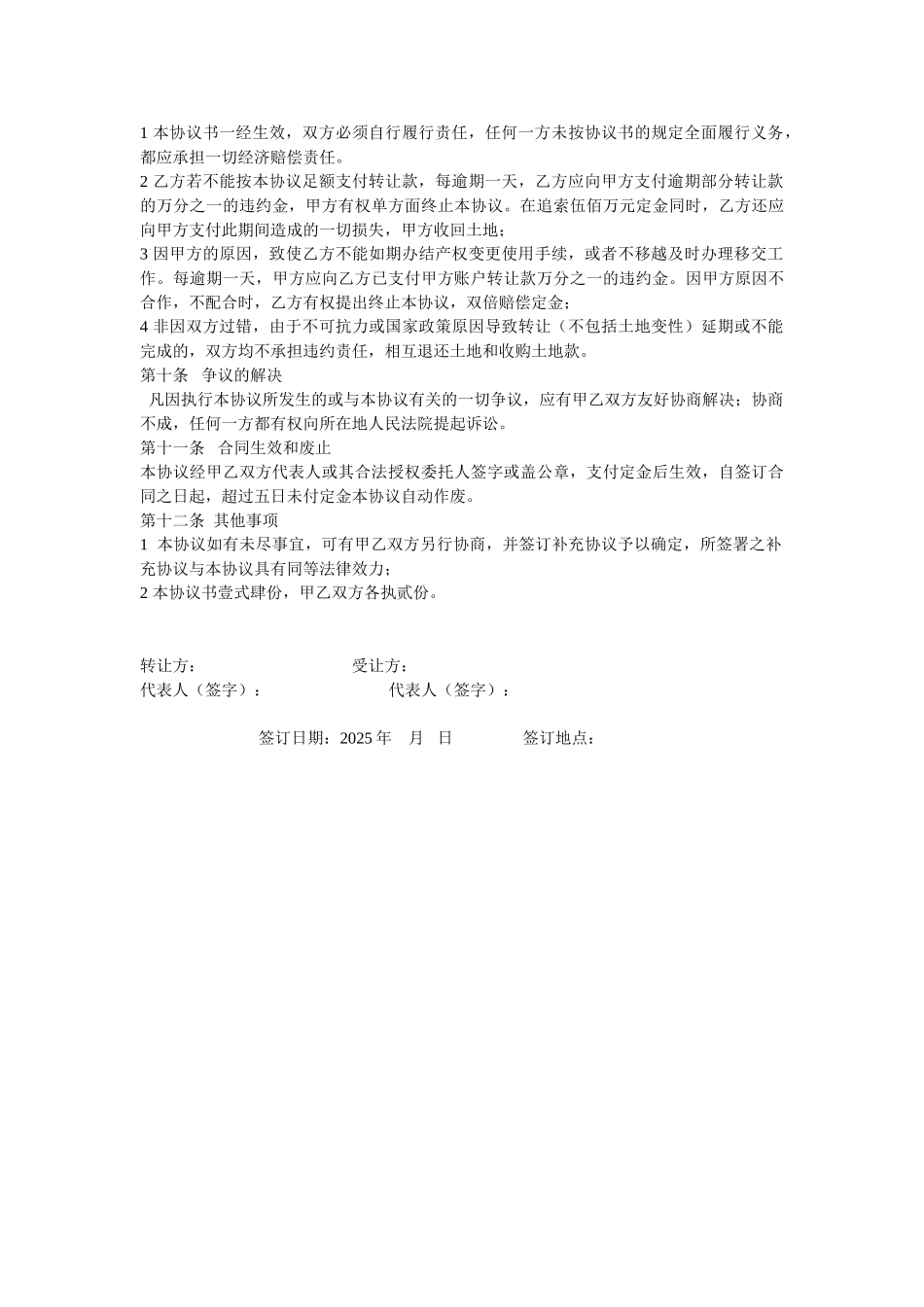 1 本协议书一经生效，双方必须自行履行责任，任何一方未按协议书的规定全面履行义务，都应承担一切经济赔偿责任。
2 乙方若不能按本协议足额支付转让款，每逾期一天，乙方应向甲方支付逾期部分转让款的万分之一的违约金，甲方有权单方面终止本协议。在追索伍佰万元定金同时，乙方还应向甲方支付此期间造成的一切损失，甲方收回土地；
3 因甲方的原因，致使乙方不能如期办结产权变更使用手续，或者不移越及时办理移交工作。每逾期一天，甲方应向乙方已支付甲方账户转让款万分之一的违约金。因甲方原因不合作，不配合时，乙方有权提出终止本协议，双倍赔偿定金；
4 非因双方过错，由于不可抗力或国家政策原因导致转让（不包括土地变性）延期或不能完成的，双方均不承担违约责任，相互退还土地和收购土地款。
第十条 争议的解决
凡因执行本协议所发生的或与本协议有关的一切争议，应有甲乙双方友好协商解决；协商不成，任何一方都有权向所在地人民法院提起诉讼。
第十一条 合同生效和废止
本协议经甲乙双方代表人或其合法授权委托人签字或盖公章，支付定金后生效，自签订合同之日起，超过五日未付定金本协议自动作废。
第十二条 其他事项
1 本协议如有未尽事宜，可有甲乙双方另行协商，并签订补充协议予以确定，所签署之补充协议与本协议具有同等法律效力；
2 本协议书壹式肆份，甲乙双方各执贰份。

转让方： 受让方：
代表人（签字）： 代表人（签字）：

签订日期：2025 年 月 日 签订地点：